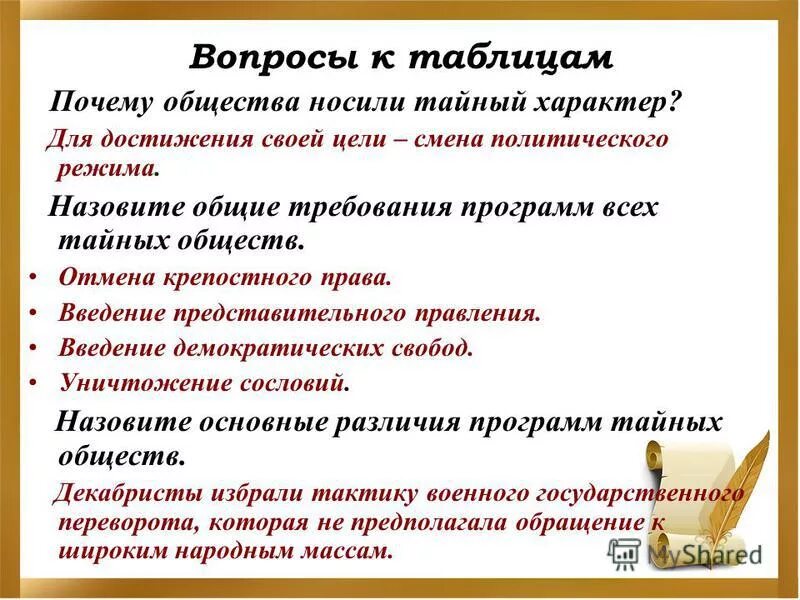 Вопросы к таблицам

Почему общества носили тайный характер?

Для достижения своей цели – смена политического режима.

Назовите общие требования программ всех тайных обществ.

• Отмена крепостного права.
• Введение представительного правления.
• Введение демократических свобод.
• Уничтожение сословий.

Назовите основные различия программ тайных обществ.

Декабристы избрали тактику военного государственного переворота, которая не предполагала обращение к широким народным массам.

MyShared